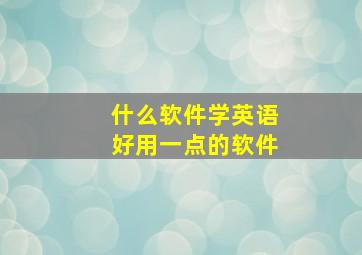 什么软件学英语
好用一点的软件